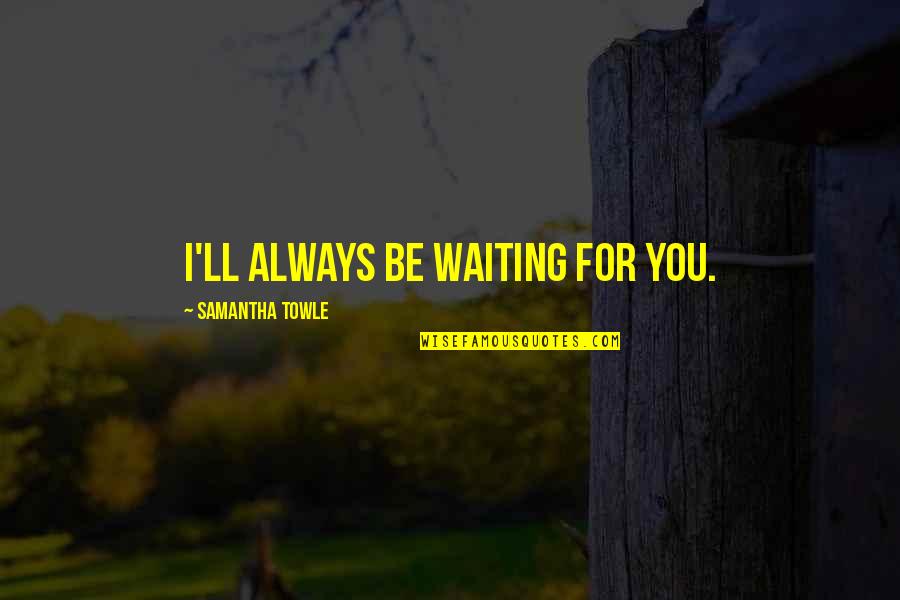 I'LL ALWAYS BE WAITING FOR YOU.

~ SAMANTHA TOWLE

WISEFAMOUSQUOTES.COM